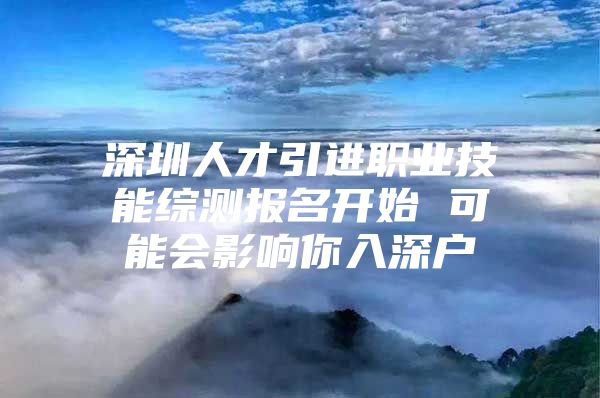 深圳人才引进职业技能综测报名开始 可能会影响你入深户